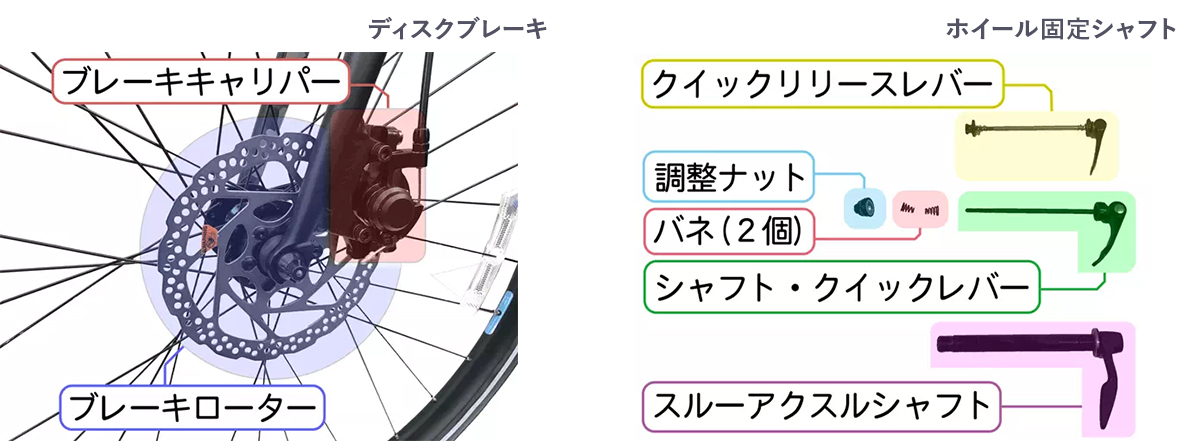 ディスクブレーキ

ブレーキキャリパー

ブレーキローター

ホイール固定シャフト

クイックリリースレバー

調整ナット

バネ（2個）

シャフト・クイックレバー

スルーアクスルシャフト